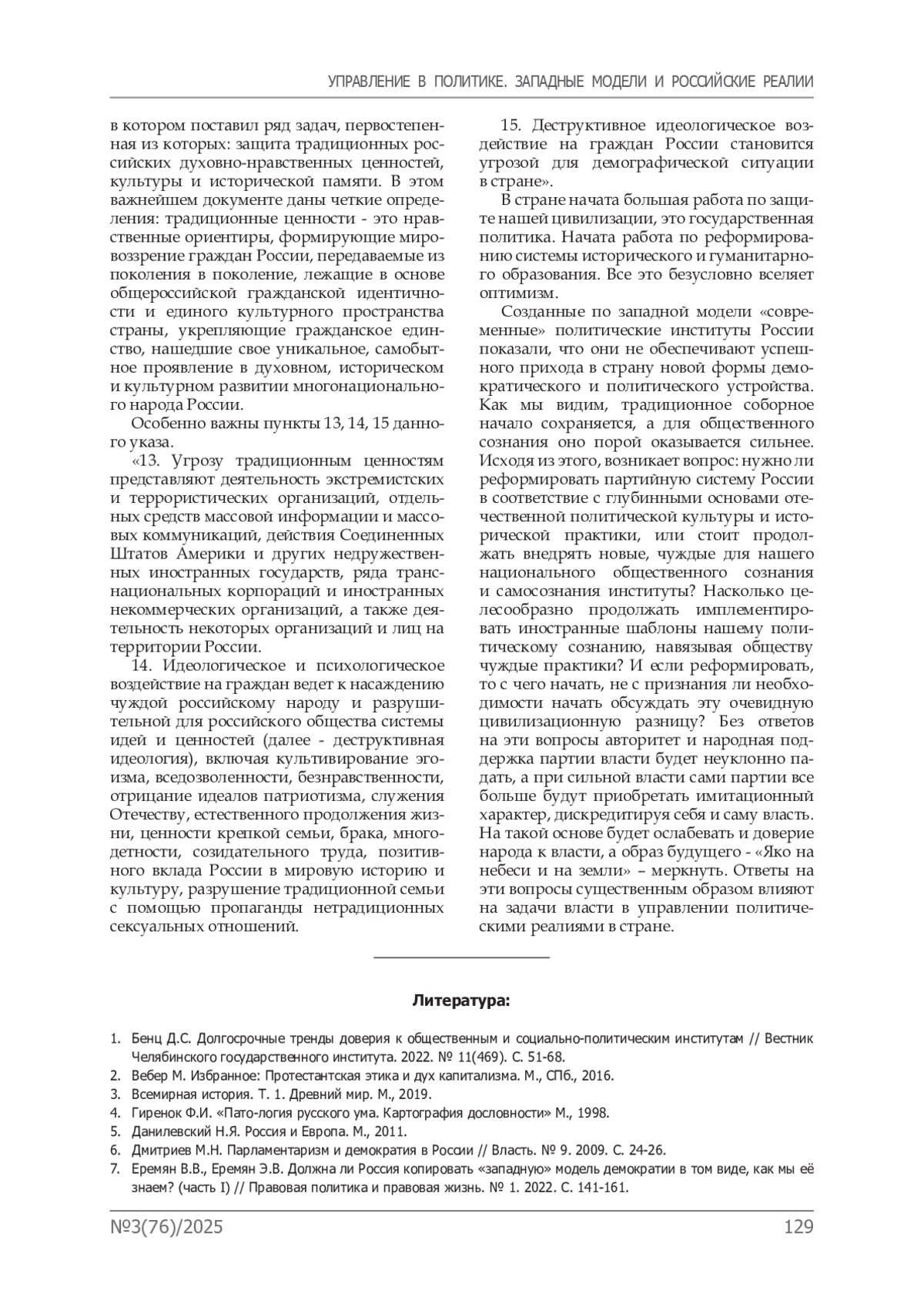 УПРАВЛЕНИЕ В ПОЛИТИКЕ. ЗАПАДНЫЕ МОДЕЛИ И РОССИЙСКИЕ РЕАЛИИ

в котором поставил ряд задач, первостепенная из которых: защита традиционных российских духовно-нравственных ценностей, культуры и исторической памяти. В этом важнейшем документе даны четкие определения: традиционные ценности - это нравственные ориентиры, формирующие мировоззрение граждан России, передаваемые из поколения в поколение, лежащие в основе общероссийской гражданской идентичности и единого культурного пространства страны, укрепляющие гражданское единство, нашедшие свое уникальное, самобытное проявление в духовном, историческом и культурном развитии многонационального народа России.

Особенно важны пункты 13, 14, 15 данного указа.

«13. Угрозу традиционным ценностям представляют деятельность экстремистских и террористических организаций, отдельных средств массовой информации и массовых коммуникаций, действия Соединенных Штатов Америки и других недружественных иностранных государств, ряда транснациональных корпораций и иностранных некоммерческих организаций, а также деятельность некоторых организаций и лиц на территории России.

14. Идеологическое и психологическое воздействие на граждан ведет к насаждению чуждой российскому народу и разрушительной для российского общества системы идей и ценностей (далее - деструктивная идеология), включая культивирование эгоизма, вседозволенности, безнравственности, отрицание идеалов патриотизма, служения Отечеству, естественного продолжения жизни, ценности крепкой семьи, брака, многодетности, созидательного труда, позитивного вклада России в мировую историю и культуру, разрушение традиционной семьи с помощью пропаганды нетрадиционных сексуальных отношений.

15. Деструктивное идеологическое воздействие на граждан России становится угрозой для демографической ситуации в стране».

В стране начата большая работа по защите нашей цивилизации, это государственная политика. Начата работа по реформированию системы исторического и гуманитарного образования. Все это безусловно вселяет оптимизм.

Созданные по западной модели «современные» политические институты России показали, что они не обеспечивают успешного прихода в страну новой формы демократического и политического устройства. Как мы видим, традиционное соборное начало сохраняется, а для общественного сознания оно порой оказывается сильнее. Исходя из этого, возникает вопрос: нужно ли реформировать партийную систему России в соответствие с глубинными основами отечественной политической культуры и исторической практики, или стоит продолжать внедрять новые, чуждые для нашего национального общественного сознания и самосознания институты? Насколько целесообразно продолжать имплементировать иностранные шаблоны нашему политическому сознанию, навязывая обществу чуждые практики? И если реформировать, то с чего начать, не с признания ли необходимости начать обсуждать эту очевидную цивилизационную разницу? Без ответов на эти вопросы авторитет и народная поддержка партии власти будет неуклонно падать, а при сильной власти сами партии все больше будут приобретать имитационный характер, дискредитируя себя и саму власть. На такой основе будет ослабевать и доверие народа к власти, а образ будущего - «Яко на небеси и на земли» – меркнуть. Ответы на эти вопросы существенным образом влияют на задачи власти в управлении политическими реалиями в стране.

Литература:

1. Бенц Д.С. Долгосрочные тренды доверия к общественным и социально-политическим институтам // Вестник Челябинского государственного института. 2022. № 11(469). С. 51-68.
2. Вебер М. Избранное: Протестантская этика и дух капитализма. М., СПб., 2016.
3. Всемирная история. Т. 1. Древний мир. М., 2019.
4. Гиренок Ф.И. «Пато-логия русского ума. Картография дословности» М., 1998.
5. Данилевский Н.Я. Россия и Европа. М., 2011.
6. Дмитриев М.Н. Парламентаризм и демократия в России // Власть. № 9. 2009. С. 24-26.
7. Еремян В.В., Еремян Э.В. Должна ли Россия копировать «западную» модель демократии в том виде, как мы её знаем? (часть I) // Правовая политика и правовая жизнь. № 1. 2022. С. 141-161.

№3(76)/2025 129